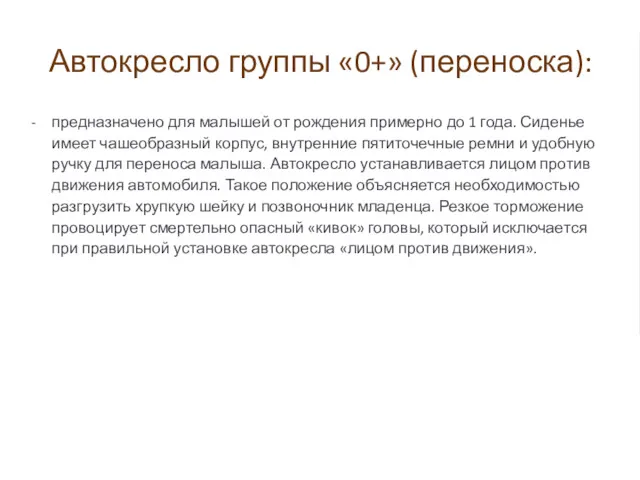 Автокресло группы «0+» (переноска):

- предназначено для малышей от рождения примерно до 1 года. Сиденье имеет чашеобразный корпус, внутренние пятиточечные ремни и удобную ручку для переноса малыша. Автокресло устанавливается лицом против движения автомобиля. Такое положение объясняется необходимостью разгрузить хрупкую шейку и позвоночник младенца. Резкое торможение провоцирует смертельно опасный «кивок» головы, который исключается при правильной установке автокресла «лицом против движения».